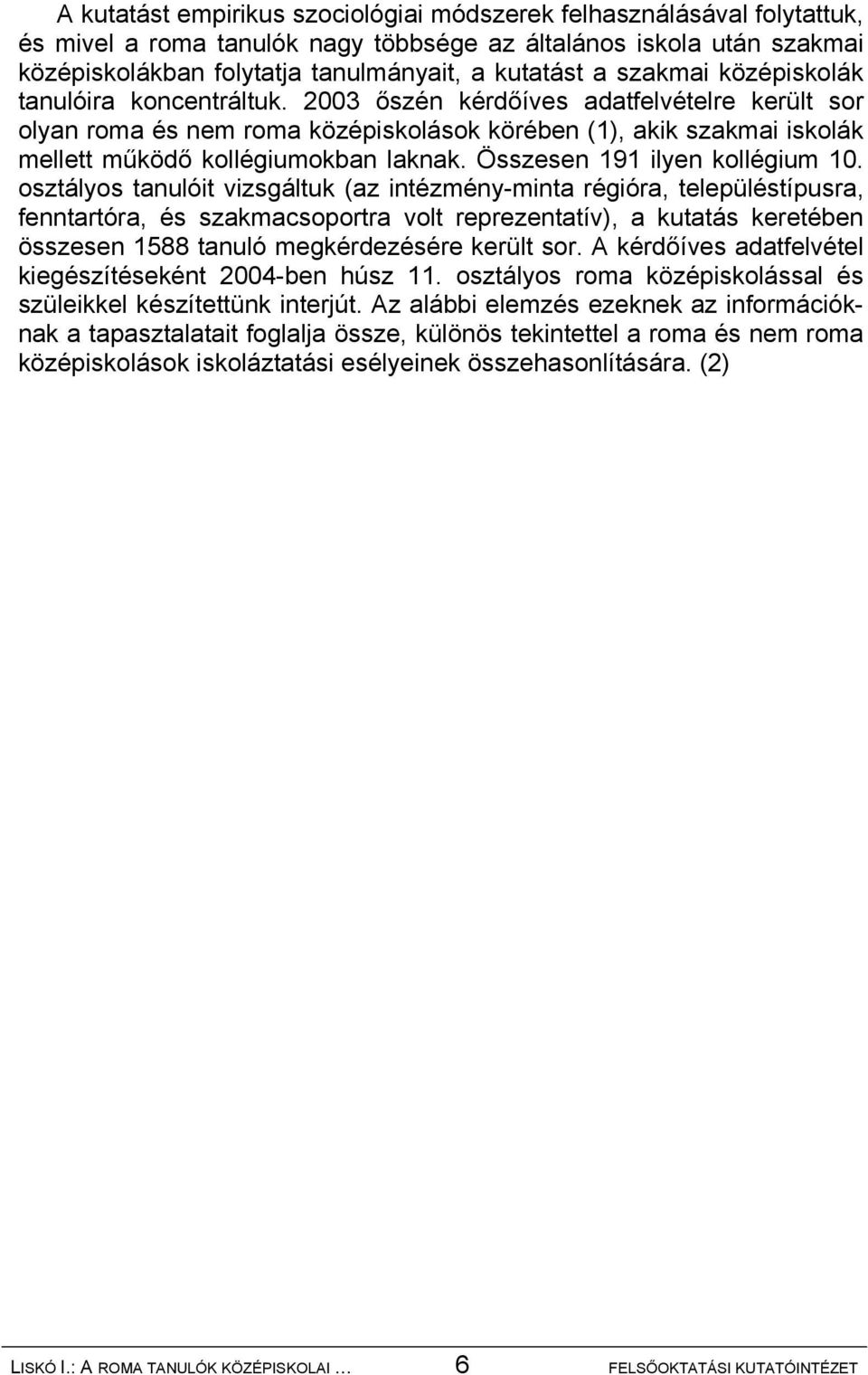 A kutatást empirikus szociológiai módszerek felhasználásával folytattuk, és mivel a roma tanulók nagy többsége az általános iskola után szakmai középiskolákban folytatja tanulmányait, a kutatást a szakmai középiskolák tanulóira koncentráltuk. 2003 őszén kérdőíves adatfelvételre került sor olyan roma és nem roma középiskolások körében (1), akik szakmai iskolák mellett működő kollégiumokban laknak. Összesen 191 ilyen kollégium 10. osztályos tanulóit vizsgáltuk (az intézmény-minta régióra, településtípusra, fenntartóra, és szakmacsoportra volt reprezentatív), a kutatás keretében összesen 1588 tanuló megkérdezésére került sor. A kérdőíves adatfelvétel kiegészítéseként 2004-ben húsz 11. osztályos roma középiskolással és szüleikkel készítettünk interjút. Az alábbi elemzés ezeknek az információknak a tapasztalatait foglalja össze, különös tekintettel a roma és nem roma középiskolások iskoláztatási esélyeinek összehasonlítására. (2)

LISKÓ I.: A ROMA TANULÓK KÖZÉPISKOLAI … 6 FELSŐOKTATÁSI KUTATÓINTÉZET